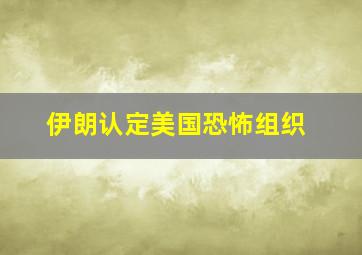 伊朗认定美国恐怖组织